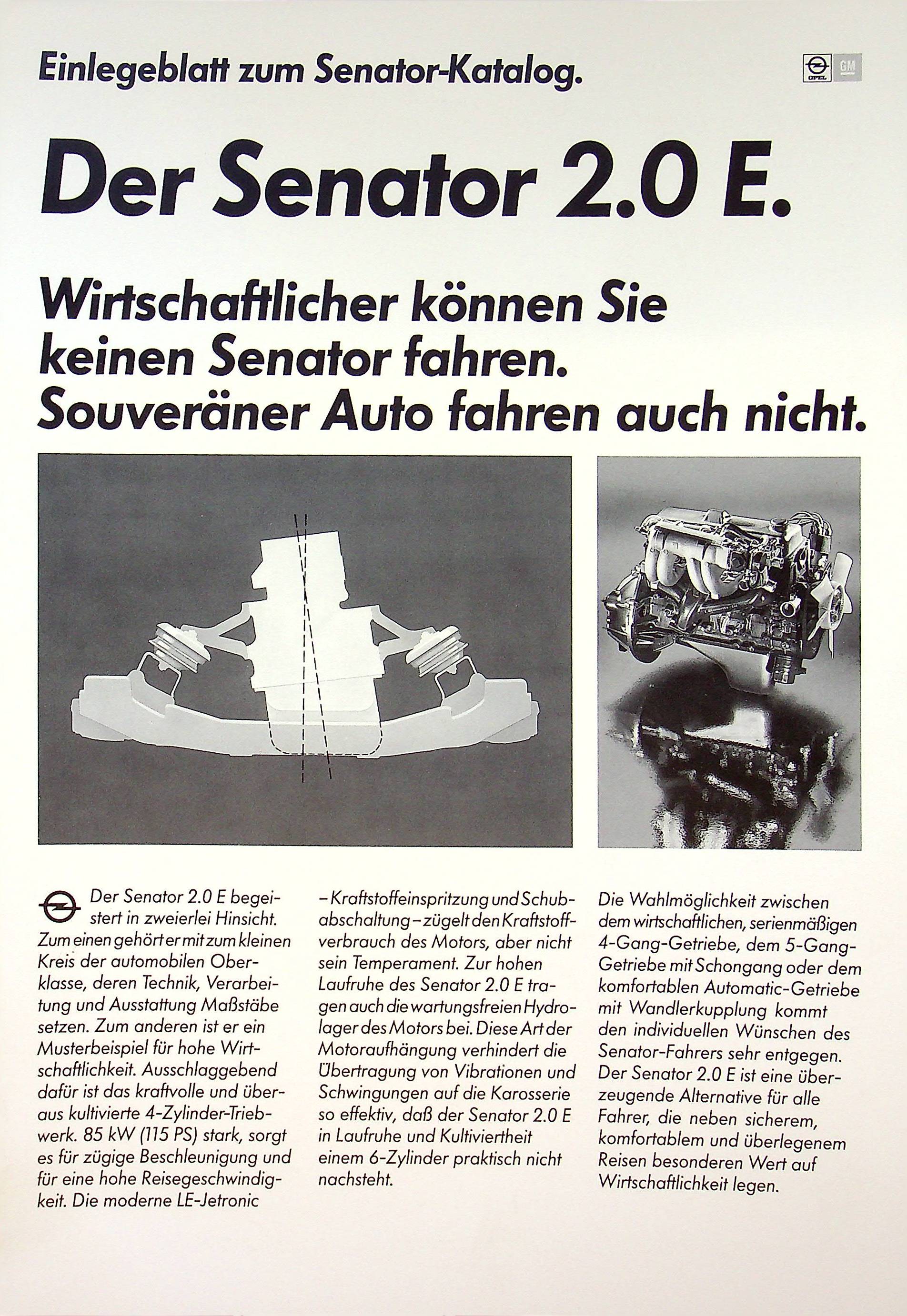 Einlegeblatt zum Senator-Katalog.

OPEL GM

Der Senator 2.0 E.

Wirtschaftlicher können Sie keinen Senator fahren. Souveräner Auto fahren auch nicht.

Der Senator 2.0 E begeistert in zweierlei Hinsicht. Zum einen gehört er mit zum kleinen Kreis der automobilen Oberklasse, deren Technik, Verarbeitung und Ausstattung Maßstäbe setzen. Zum anderen ist er ein Musterbeispiel für hohe Wirtschaftlichkeit. Ausschlaggebend dafür ist das kraftvolle und überaus kultivierte 4-Zylinder-Triebwerk. 85 kW (115 PS) stark, sorgt es für zügige Beschleunigung und für eine hohe Reisegeschwindigkeit. Die moderne LE-Jetronic – Kraftstoffeinspritzung und Schubabschaltung – zügelt den Kraftstoffverbrauch des Motors, aber nicht sein Temperament. Zur hohen Laufruhe des Senator 2.0 E tragen auch die wartungsfreien Hydrolager des Motors bei. Diese Art der Motoraufhängung verhindert die Übertragung von Vibrationen und Schwingungen auf die Karosserie so effektiv, daß der Senator 2.0 E in Laufruhe und Kultiviertheit einem 6-Zylinder praktisch nicht nachsteht.

Die Wahlmöglichkeit zwischen dem wirtschaftlichen, serienmäßigen 4-Gang-Getriebe, dem 5-Gang-Getriebe mit Schongang oder dem komfortablen Automatic-Getriebe mit Wandlerkupplung kommt den individuellen Wünschen des Senator-Fahrers sehr entgegen. Der Senator 2.0 E ist eine überzeugende Alternative für alle Fahrer, die neben sicherem, komfortablem und überlegenem Reisen besonderen Wert auf Wirtschaftlichkeit legen.